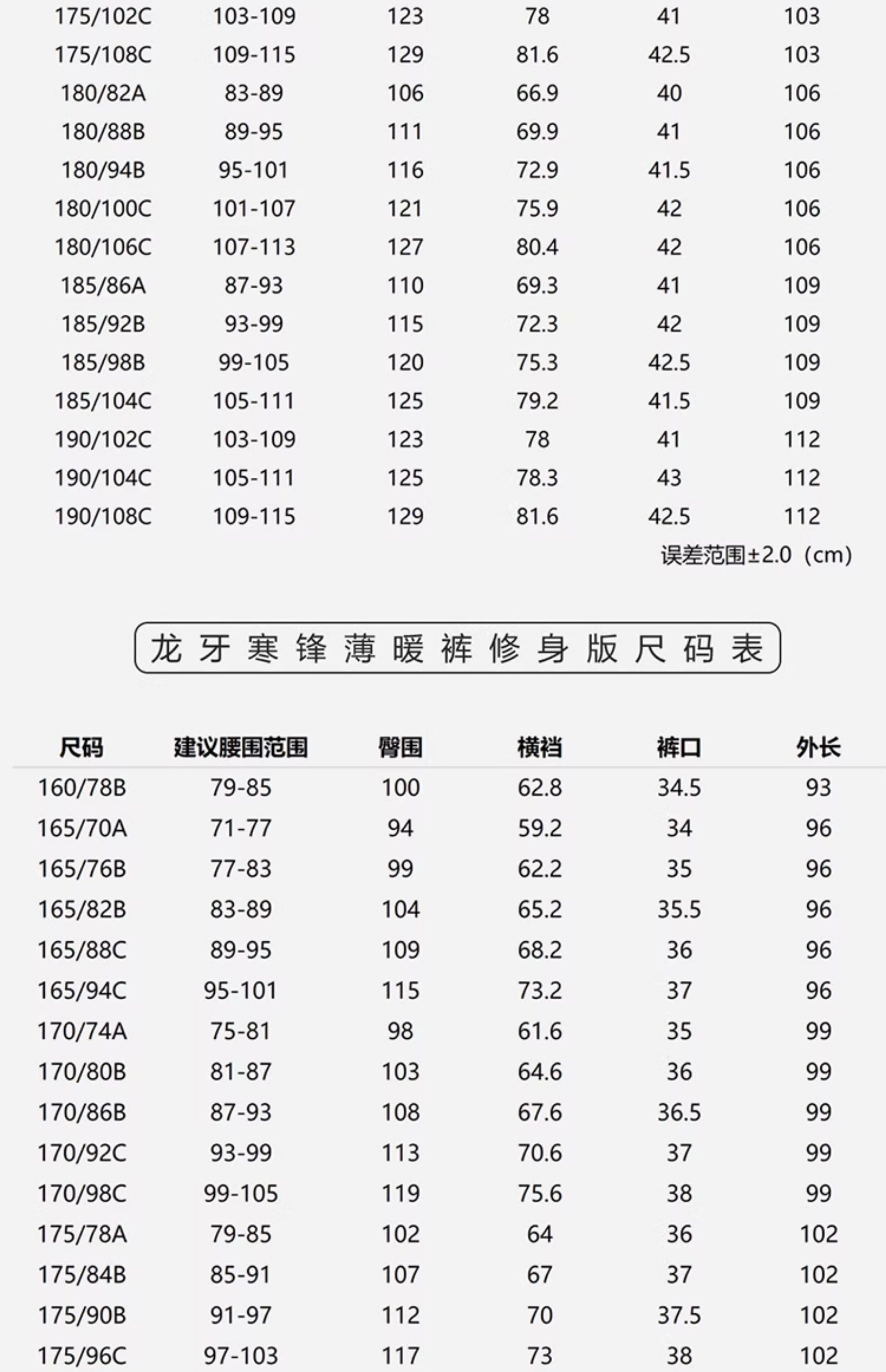 | | | | | | |
|---|---|---|---|---|---|
| 175/102C | 103-109 | 123 | 78 | 41 | 103 |
| 175/108C | 109-115 | 129 | 81.6 | 42.5 | 103 |
| 180/82A | 83-89 | 106 | 66.9 | 40 | 106 |
| 180/88B | 89-95 | 111 | 69.9 | 41 | 106 |
| 180/94B | 95-101 | 116 | 72.9 | 41.5 | 106 |
| 180/100C | 101-107 | 121 | 75.9 | 42 | 106 |
| 180/106C | 107-113 | 127 | 80.4 | 42 | 106 |
| 185/86A | 87-93 | 110 | 69.3 | 41 | 109 |
| 185/92B | 93-99 | 115 | 72.3 | 42 | 109 |
| 185/98B | 99-105 | 120 | 75.3 | 42.5 | 109 |
| 185/104C | 105-111 | 125 | 79.2 | 41.5 | 109 |
| 190/102C | 103-109 | 123 | 78 | 41 | 112 |
| 190/104C | 105-111 | 125 | 78.3 | 43 | 112 |
| 190/108C | 109-115 | 129 | 81.6 | 42.5 | 112 |

误差范围±2.0（cm)

龙牙寒锋薄暖裤修身版尺码表

| 尺码 | 建议腰围范围 | 臀围 | 横裆 | 裤口 | 外长 |
|---|---|---|---|---|---|
| 160/78B | 79-85 | 100 | 62.8 | 34.5 | 93 |
| 165/70A | 71-77 | 94 | 59.2 | 34 | 96 |
| 165/76B | 77-83 | 99 | 62.2 | 35 | 96 |
| 165/82B | 83-89 | 104 | 65.2 | 35.5 | 96 |
| 165/88C | 89-95 | 109 | 68.2 | 36 | 96 |
| 165/94C | 95-101 | 115 | 73.2 | 37 | 96 |
| 170/74A | 75-81 | 98 | 61.6 | 35 | 99 |
| 170/80B | 81-87 | 103 | 64.6 | 36 | 99 |
| 170/86B | 87-93 | 108 | 67.6 | 36.5 | 99 |
| 170/92C | 93-99 | 113 | 70.6 | 37 | 99 |
| 170/98C | 99-105 | 119 | 75.6 | 38 | 99 |
| 175/78A | 79-85 | 102 | 64 | 36 | 102 |
| 175/84B | 85-91 | 107 | 67 | 37 | 102 |
| 175/90B | 91-97 | 112 | 70 | 37.5 | 102 |
| 175/96C | 97-103 | 117 | 73 | 38 | 102 |